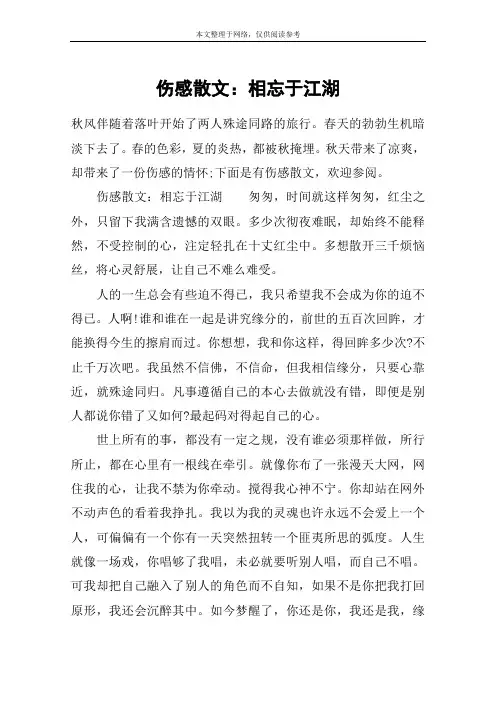 本文整理于网络，仅供阅读参考

伤感散文：相忘于江湖

秋风伴随着落叶开始了两人殊途同路的旅行。春天的勃勃生机暗淡下去了。春的色彩，夏的炎热，都被秋掩埋。秋天带来了凉爽，却带来了一份伤感的情怀;下面是有伤感散文，欢迎参阅。

伤感散文：相忘于江湖　　匆匆，时间就这样匆匆，红尘之外，只留下我满含遗憾的双眼。多少次彻夜难眠，却始终不能释然，不受控制的心，注定轻扎在十丈红尘中。多想散开三千烦恼丝，将心灵舒展，让自己不难么难受。

人的一生总会有些迫不得已，我只希望我不会成为你的迫不得已。人啊!谁和谁在一起是讲究缘分的，前世的五百次回眸，才能换得今生的擦肩而过。你想想，我和你这样，得回眸多少次?不止千万次吧。我虽然不信佛，不信命，但我相信缘分，只要心靠近，就殊途同归。凡事遵循自己的本心去做就没有错，即便是别人都说你错了又如何?最起码对得起自己的心。

世上所有的事，都没有一定之规，没有谁必须那样做，所行所止，都在心里有一根线在牵引。就像你布了一张漫天大网，网住我的心，让我不禁为你牵动。搅得我心神不宁。你却站在网外不动声色的看着我挣扎。我以为我的灵魂也许永远不会爱上一个人，可偏偏有一个你有一天突然扭转一个匪夷所思的弧度。人生就像一场戏，你唱够了我唱，未必就要听别人唱，而自己不唱。可我却把自己融入了别人的角色而不自知，如果不是你把我打回原形，我还会沉醉其中。如今梦醒了，你还是你，我还是我，缘